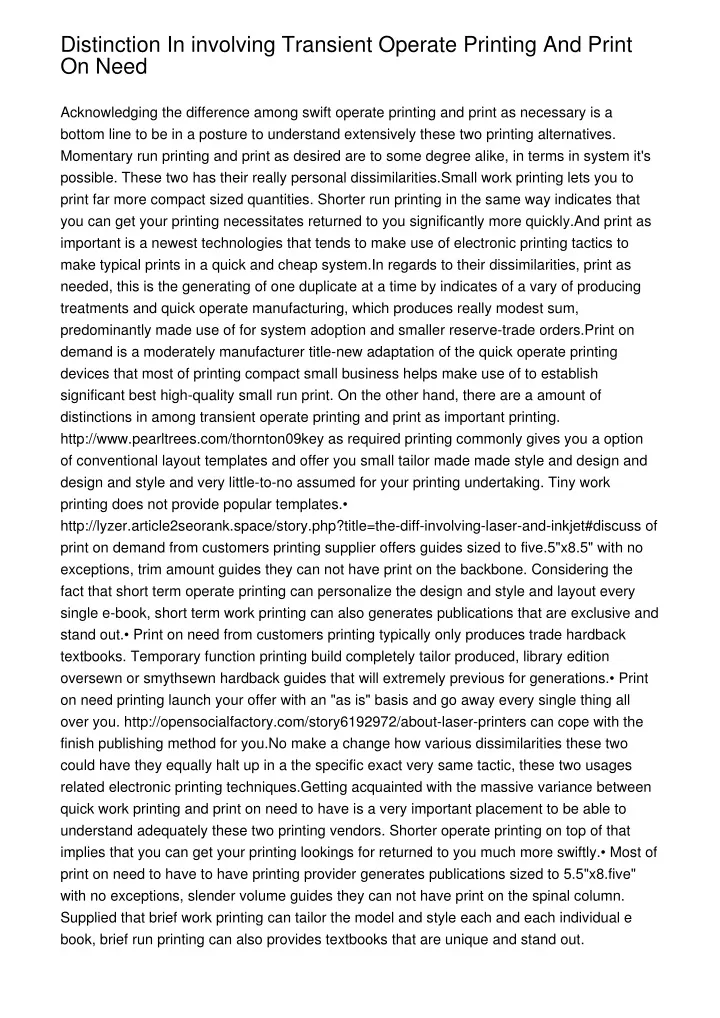 Distinction In involving Transient Operate Printing And Print On Need

Acknowledging the difference among swift operate printing and print as necessary is a bottom line to be in a posture to understand extensively these two printing alternatives. Momentary run printing and print as desired are to some degree alike, in terms in system it's possible. These two has their really personal dissimilarities.Small work printing lets you to print far more compact sized quantities. Shorter run printing in the same way indicates that you can get your printing necessitates returned to you significantly more quickly.And print as important is a newest technologies that tends to make use of electronic printing tactics to make typical prints in a quick and cheap system.In regards to their dissimilarities, print as needed, this is the generating of one duplicate at a time by indicates of a vary of producing treatments and quick operate manufacturing, which produces really modest sum, predominantly made use of for system adoption and smaller reserve-trade orders.Print on demand is a moderately manufacturer title-new adaptation of the quick operate printing devices that most of printing compact small business helps make use of to establish significant best high-quality small run print. On the other hand, there are a amount of distinctions in among transient operate printing and print as important printing. http://www.pearltrees.com/thornton09key as required printing commonly gives you a option of conventional layout templates and offer you small tailor made made style and design and design and style and very little-to-no assumed for your printing undertaking. Tiny work printing does not provide popular templates.• http://lyzer.article2seorank.space/story.php?title=the-diff-involving-laser-and-inkjet#discuss of print on demand from customers printing supplier offers guides sized to five.5"x8.5" with no exceptions, trim amount guides they can not have print on the backbone. Considering the fact that short term operate printing can personalize the design and style and layout every single e-book, short term work printing can also generates publications that are exclusive and stand out.• Print on need from customers printing typically only produces trade hardback textbooks. Temporary function printing build completely tailor produced, library edition oversewn or smythsewn hardback guides that will extremely previous for generations.• Print on need printing launch your offer with an "as is" basis and go away every single thing all over you. http://opensocialfactory.com/story6192972/about-laser-printers can cope with the finish publishing method for you.No make a change how various dissimilarities these two could have they equally halt up in a the specific exact very same tactic, these two usages related electronic printing techniques.Getting acquainted with the massive variance between quick work printing and print on need to have is a very important placement to be able to understand adequately these two printing vendors. Shorter operate printing on top of that implies that you can get your printing lookings for returned to you much more swiftly.• Most of print on need to have to have printing provider generates publications sized to 5.5"x8.five" with no exceptions, slender volume guides they can not have print on the spinal column. Supplied that brief work printing can tailor the model and style each and each individual e book, brief run printing can also provides textbooks that are unique and stand out.